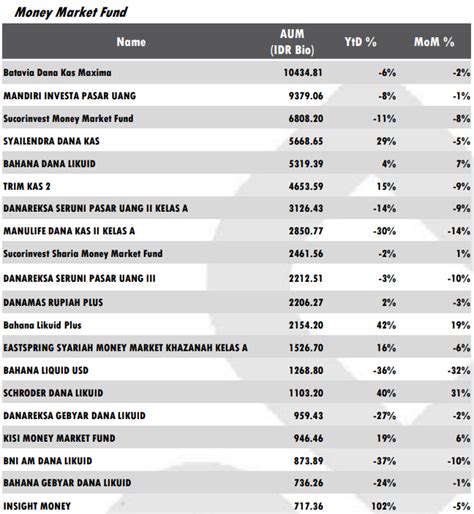 Money Market Fund

| Name | AUM (IDR Bio) | YtD % | MoM % |
|---|---|---|---|
| Batavia Dana Kas Maxima | 10434.81 | -6% | -2% |
| MANDIRI INVESTA PASAR UANG | 9379.06 | -8% | -1% |
| Sucorinvest Money Market Fund | 6808.20 | -11% | -8% |
| SYAILENDRA DANA KAS | 5668.65 | 29% | -5% |
| BAHANA DANA LIKUID | 5319.39 | 4% | 7% |
| TRIM KAS 2 | 4653.59 | 15% | -9% |
| DANAREKSA SERUNI PASAR UANG II KELAS A | 3126.43 | -14% | -9% |
| MANULIFE DANA KAS II KELAS A | 2850.77 | -30% | -14% |
| Sucorinvest Sharia Money Market Fund | 2461.56 | -2% | 1% |
| DANAREKSA SERUNI PASAR UANG III | 2212.51 | -3% | -10% |
| DANAMAS RUPIAH PLUS | 2206.27 | 2% | -3% |
| Bahana Likuid Plus | 2154.20 | 42% | 19% |
| EASTSPRING SYARIAH MONEY MARKET KHAZANAH KELAS A | 1526.70 | 16% | -6% |
| BAHANA LIQUID USD | 1268.80 | -36% | -32% |
| SCHRODER DANA LIKUID | 1103.20 | 40% | 31% |
| DANAREKSA GEBYAR DANA LIKUID | 959.43 | -27% | -2% |
| KISI MONEY MARKET FUND | 946.46 | 19% | 6% |
| BNI AM DANA LIKUID | 873.89 | -37% | -10% |
| BAHANA GEBYAR DANA LIKUID | 736.26 | -24% | -1% |
| INSIGHT MONEY | 717.36 | 102% | -5% |